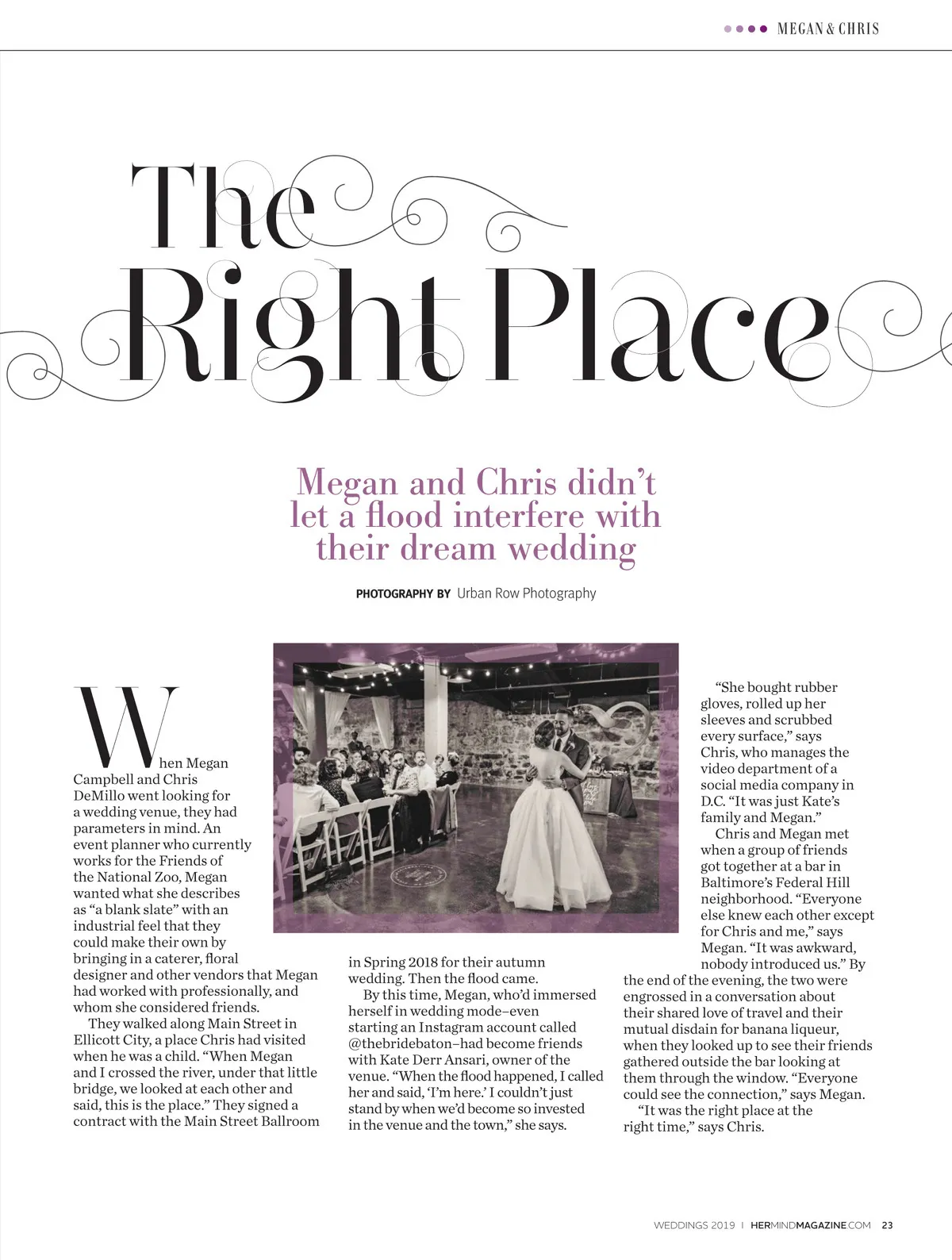 MEGAN & CHRIS

The Right Place

Megan and Chris didn't let a flood interfere with their dream wedding

PHOTOGRAPHY BY Urban Row Photography

When Megan Campbell and Chris DeMillo went looking for a wedding venue, they had parameters in mind. An event planner who currently works for the Friends of the National Zoo, Megan wanted what she describes as "a blank slate" with an industrial feel that they could make their own by bringing in a caterer, floral designer and other vendors that Megan had worked with professionally, and whom she considered friends.

They walked along Main Street in Ellicott City, a place Chris had visited when he was a child. "When Megan and I crossed the river, under that little bridge, we looked at each other and said, this is the place." They signed a contract with the Main Street Ballroom in Spring 2018 for their autumn wedding. Then the flood came.

By this time, Megan, who'd immersed herself in wedding mode–even starting an Instagram account called @thebridebaton–had become friends with Kate Derr Ansari, owner of the venue. "When the flood happened, I called her and said, 'I'm here.' I couldn't just stand by when we'd become so invested in the venue and the town," she says.

"She bought rubber gloves, rolled up her sleeves and scrubbed every surface," says Chris, who manages the video department of a social media company in D.C. "It was just Kate's family and Megan."

Chris and Megan met when a group of friends got together at a bar in Baltimore's Federal Hill neighborhood. "Everyone else knew each other except for Chris and me," says Megan. "It was awkward, nobody introduced us." By the end of the evening, the two were engrossed in a conversation about their shared love of travel and their mutual disdain for banana liqueur, when they looked up to see their friends gathered outside the bar looking at them through the window. "Everyone could see the connection," says Megan.

"It was the right place at the right time," says Chris.

WEDDINGS 2019 | HERMINDMAGAZINE.COM 23